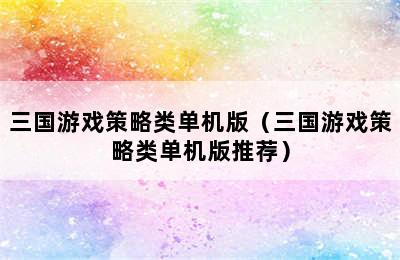 三国游戏策略类单机版（三国游戏策略类单机版推荐）